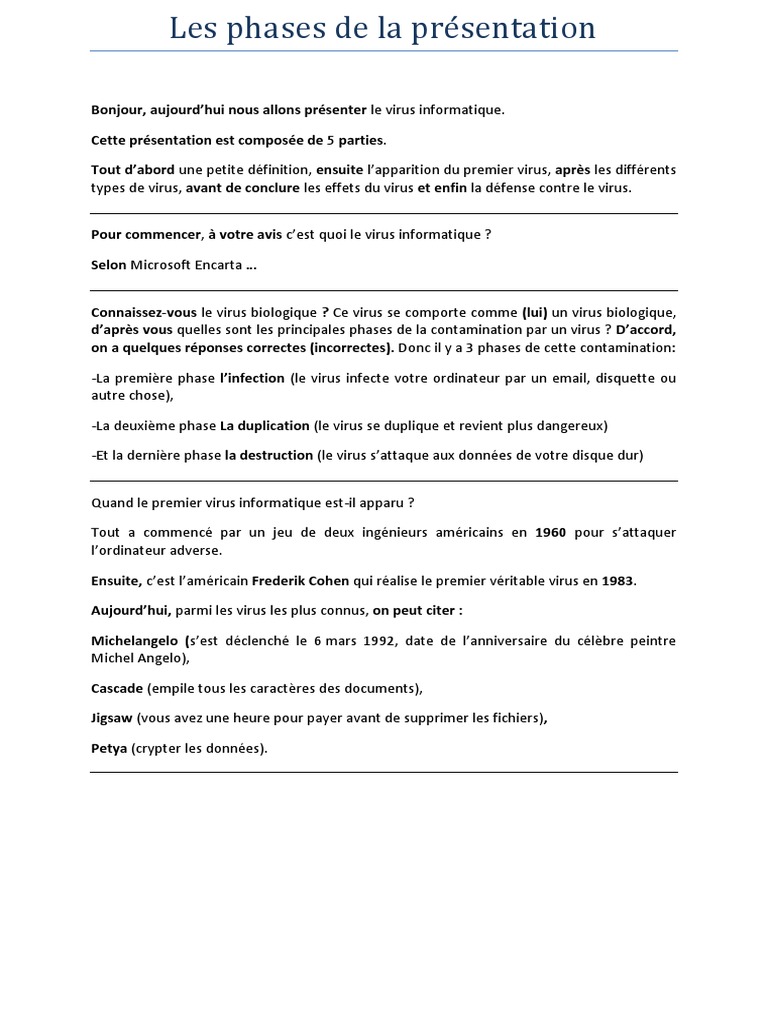 Les phases de la présentation

Bonjour, aujourd'hui nous allons présenter le virus informatique.

Cette présentation est composée de 5 parties.

Tout d'abord une petite définition, ensuite l'apparition du premier virus, après les différents types de virus, avant de conclure les effets du virus et enfin la défense contre le virus.

Pour commencer, à votre avis c'est quoi le virus informatique ?

Selon Microsoft Encarta …

Connaissez-vous le virus biologique ? Ce virus se comporte comme (lui) un virus biologique, d'après vous quelles sont les principales phases de la contamination par un virus ? D'accord, on a quelques réponses correctes (incorrectes). Donc il y a 3 phases de cette contamination:

-La première phase l'infection (le virus infecte votre ordinateur par un email, disquette ou autre chose),

-La deuxième phase La duplication (le virus se duplique et revient plus dangereux)

-Et la dernière phase la destruction (le virus s'attaque aux données de votre disque dur)

Quand le premier virus informatique est-il apparu ?

Tout a commencé par un jeu de deux ingénieurs américains en 1960 pour s'attaquer l'ordinateur adverse.

Ensuite, c'est l'américain Frederik Cohen qui réalise le premier véritable virus en 1983.

Aujourd'hui, parmi les virus les plus connus, on peut citer :

Michelangelo (s'est déclenché le 6 mars 1992, date de l'anniversaire du célèbre peintre Michel Angelo),

Cascade (empile tous les caractères des documents),

Jigsaw (vous avez une heure pour payer avant de supprimer les fichiers),

Petya (crypter les données).